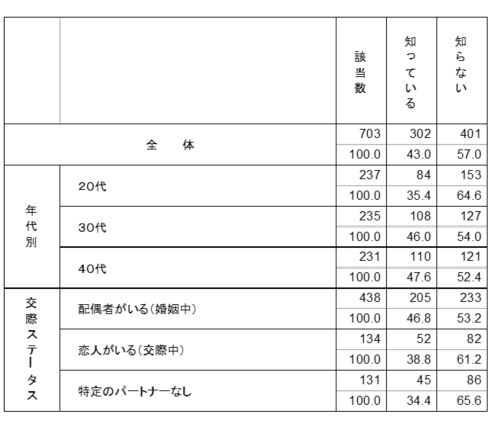 |  |  | 該当数 | 知っている | 知らない |
|---|---|---|---|---|
| 全　体 |  | 703 | 302 | 401 |
|  |  | 100.0 | 43.0 | 57.0 |
| 年代別 | 20代 | 237 | 84 | 153 |
|  |  | 100.0 | 35.4 | 64.6 |
|  | 30代 | 235 | 108 | 127 |
|  |  | 100.0 | 46.0 | 54.0 |
|  | 40代 | 231 | 110 | 121 |
|  |  | 100.0 | 47.6 | 52.4 |
| 交際ステータス | 配偶者がいる(婚姻中) | 438 | 205 | 233 |
|  |  | 100.0 | 46.8 | 53.2 |
|  | 恋人がいる(交際中) | 134 | 52 | 82 |
|  |  | 100.0 | 38.8 | 61.2 |
|  | 特定のパートナーなし | 131 | 45 | 86 |
|  |  | 100.0 | 34.4 | 65.6 |